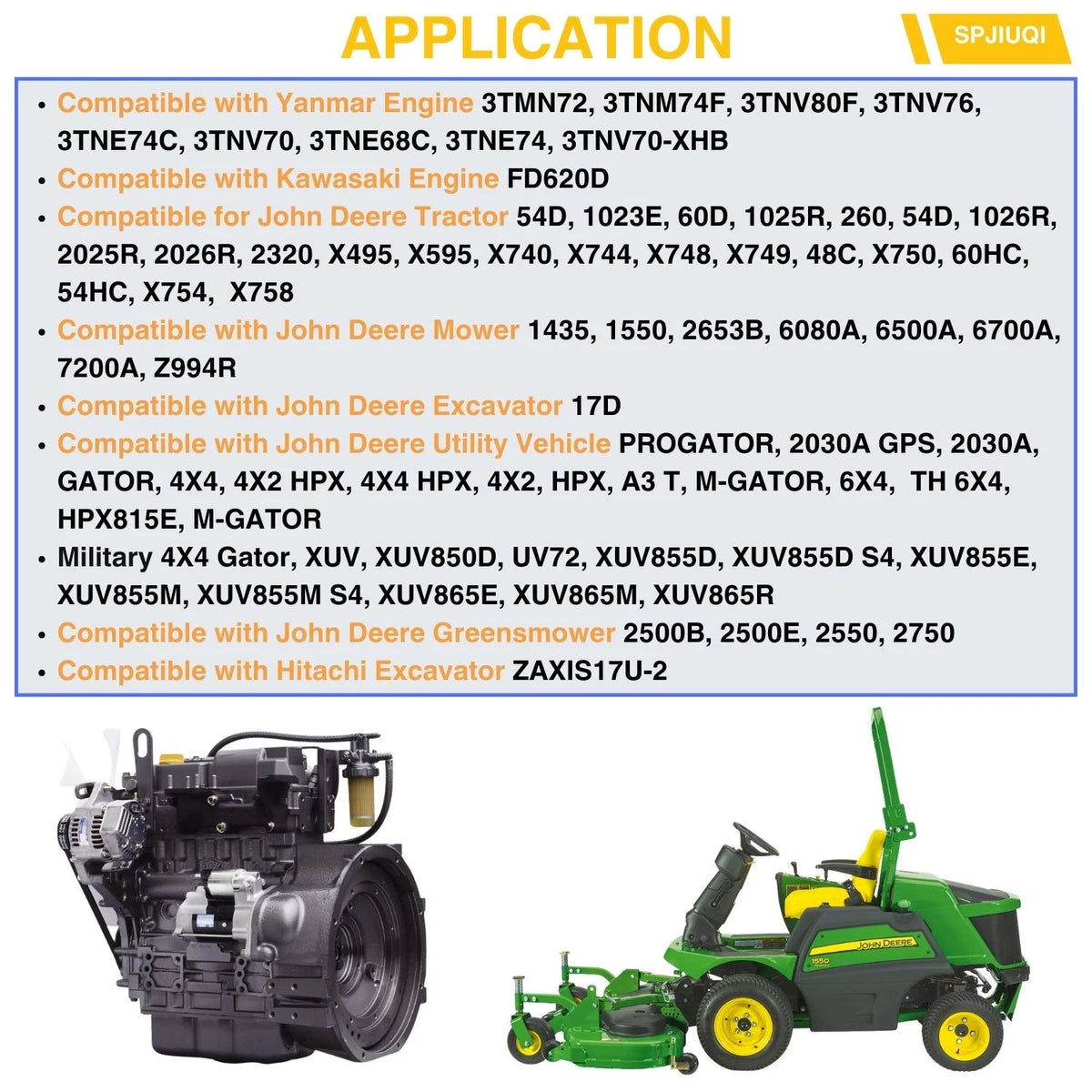 APPLICATION

SPJIUQI

• Compatible with Yanmar Engine 3TMN72, 3TNM74F, 3TNV80F, 3TNV76, 3TNE74C, 3TNV70, 3TNE68C, 3TNE74, 3TNV70-XHB
• Compatible with Kawasaki Engine FD620D
• Compatible for John Deere Tractor 54D, 1023E, 60D, 1025R, 260, 54D, 1026R, 2025R, 2026R, 2320, X495, X595, X740, X744, X748, X749, 48C, X750, 60HC, 54HC, X754, X758
• Compatible with John Deere Mower 1435, 1550, 2653B, 6080A, 6500A, 6700A, 7200A, Z994R
• Compatible with John Deere Excavator 17D
• Compatible with John Deere Utility Vehicle PROGATOR, 2030A GPS, 2030A, GATOR, 4X4, 4X2 HPX, 4X4 HPX, 4X2, HPX, A3 T, M-GATOR, 6X4, TH 6X4, HPX815E, M-GATOR
• Military 4X4 Gator, XUV, XUV850D, UV72, XUV855D, XUV855D S4, XUV855E, XUV855M, XUV855M S4, XUV865E, XUV865M, XUV865R
• Compatible with John Deere Greensmower 2500B, 2500E, 2550, 2750
• Compatible with Hitachi Excavator ZAXIS17U-2

JOHN DEERE
1550